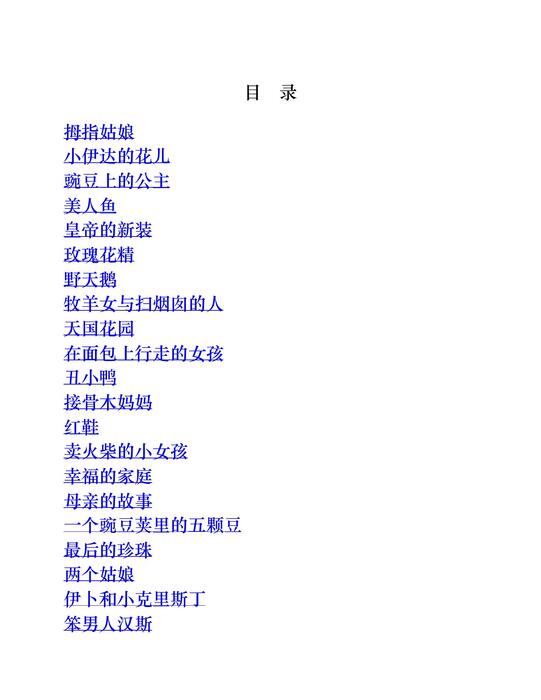 目　录

拇指姑娘
小伊达的花儿
豌豆上的公主
美人鱼
皇帝的新装
玫瑰花精
野天鹅
牧羊女与扫烟囱的人
天国花园
在面包上行走的女孩
丑小鸭
接骨木妈妈
红鞋
卖火柴的小女孩
幸福的家庭
母亲的故事
一个豌豆荚里的五颗豆
最后的珍珠
两个姑娘
伊卜和小克里斯丁
笨男人汉斯